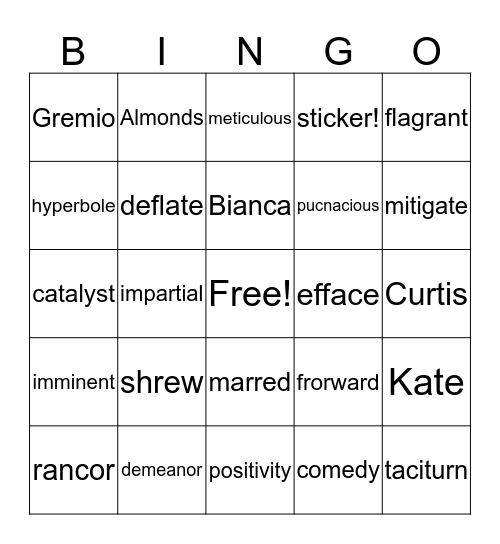 | B | I | N | G | O |
|---|---|---|---|---|
| Gremio | Almonds | meticulous | sticker! | flagrant |
| hyperbole | deflate | Bianca | pucnacious | mitigate |
| catalyst | impartial | Free! | efface | Curtis |
| imminent | shrew | marred | frorward | Kate |
| rancor | demeanor | positivity | comedy | taciturn |